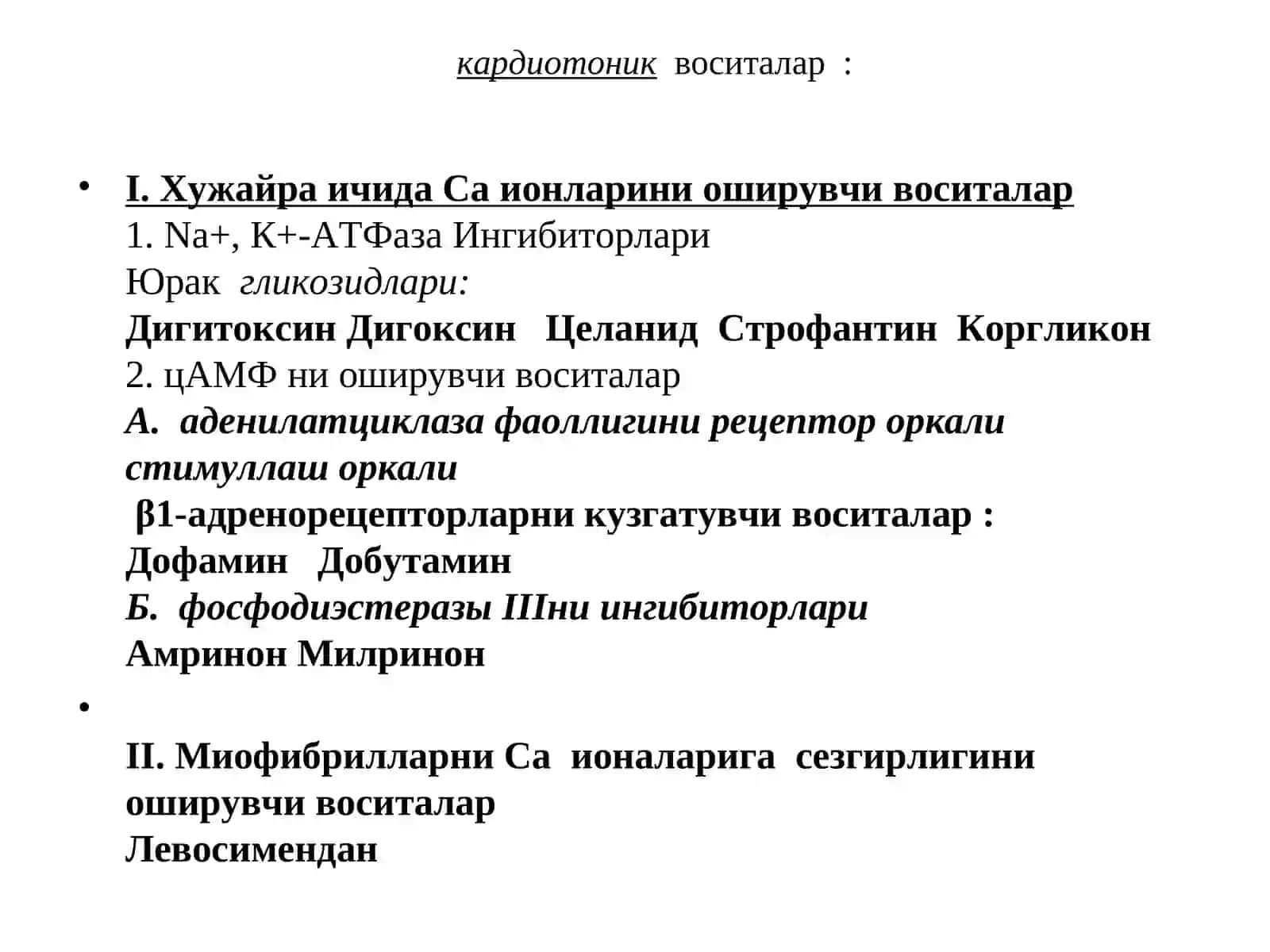 кардиотоник воситалар :

• I. Хужайра ичида Са ионларини оширувчи воситалар
1. Na+, K+-АТФаза Ингибиторлари
Юрак гликозидлари:
Дигитоксин Дигоксин Целанид Строфантин Коргликон
2. цАМФ ни оширувчи воситалар
А. аденилатциклаза фаоллигини рецептор оркали стимуллаш оркали
β1-адренорецепторларни кузгатувчи воситалар :
Дофамин Добутамин
Б. фосфодиэстеразы IIIни ингибиторлари
Амринон Милринон

• II. Миофибрилларни Са ионаларига сезгирлигини оширувчи воситалар
Левосимендан